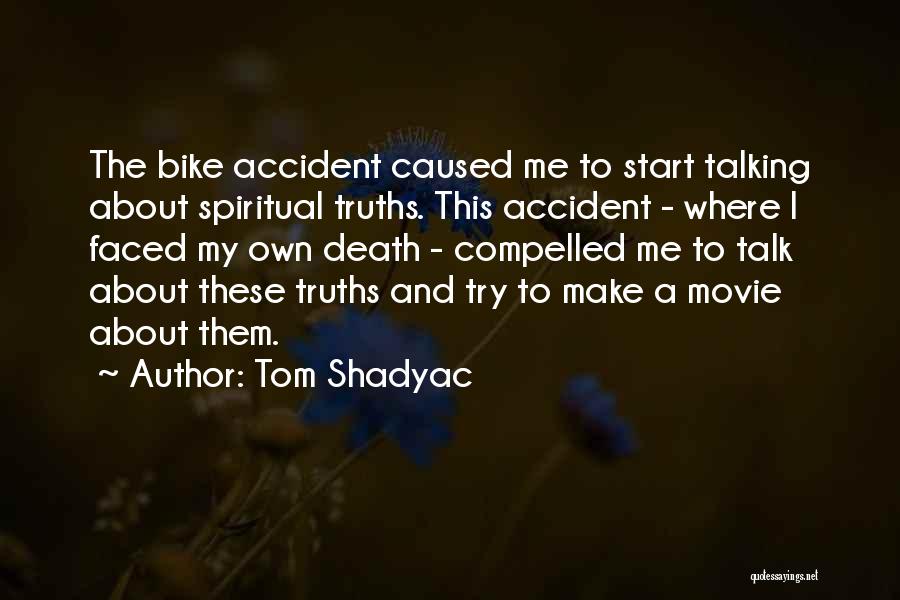 The bike accident caused me to start talking about spiritual truths. This accident - where I faced my own death - compelled me to talk about these truths and try to make a movie about them.

~ Author: Tom Shadyac

quotessayings.net